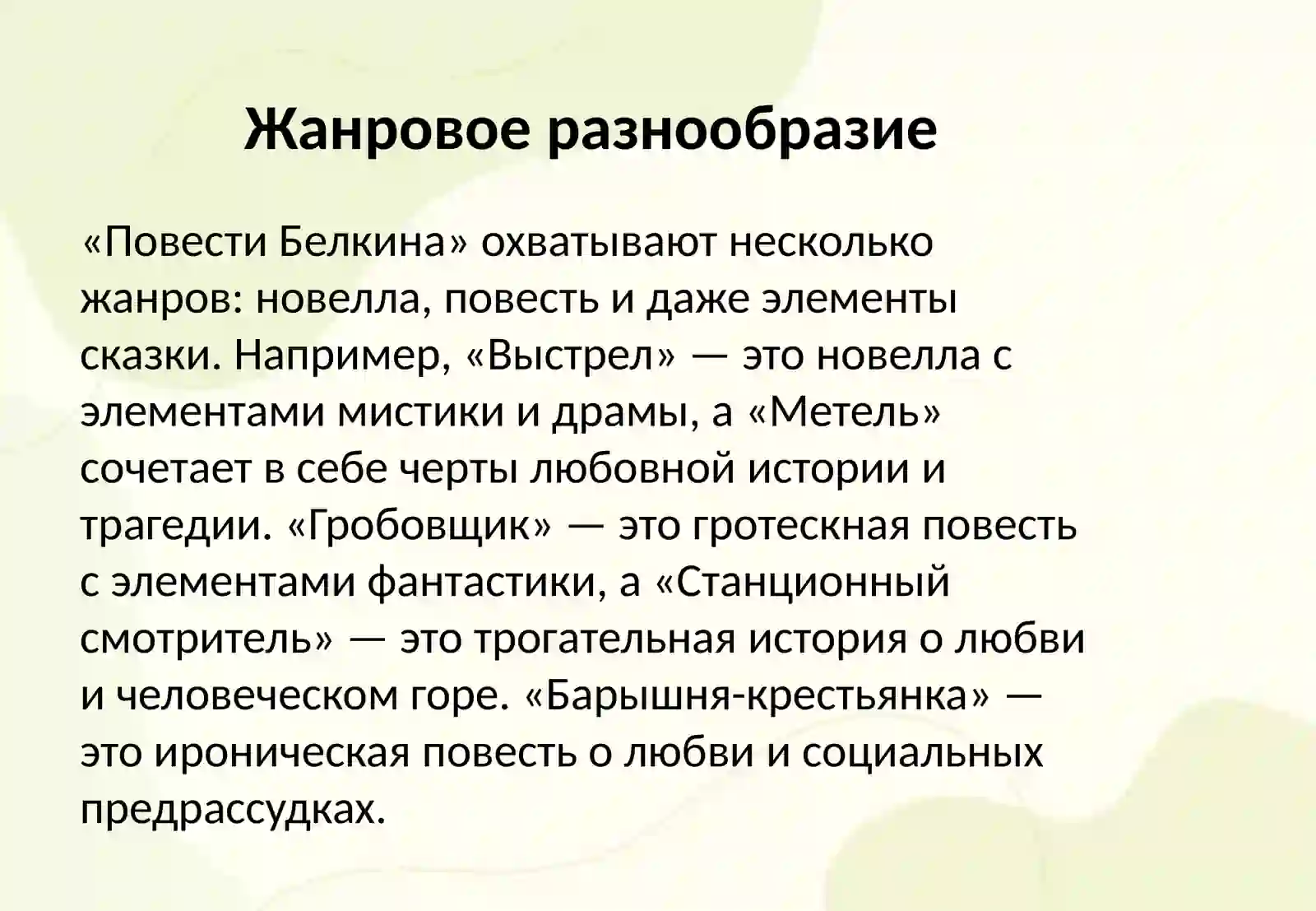 Жанровое разнообразие

«Повести Белкина» охватывают несколько жанров: новелла, повесть и даже элементы сказки. Например, «Выстрел» — это новелла с элементами мистики и драмы, а «Метель» сочетает в себе черты любовной истории и трагедии. «Гробовщик» — это гротескная повесть с элементами фантастики, а «Станционный смотритель» — это трогательная история о любви и человеческом горе. «Барышня-крестьянка» — это ироническая повесть о любви и социальных предрассудках.